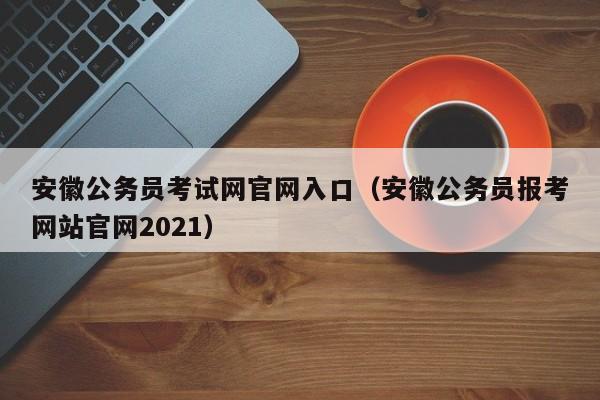 安徽公务员考试网官网入口（安徽公务员报考网站官网2021）